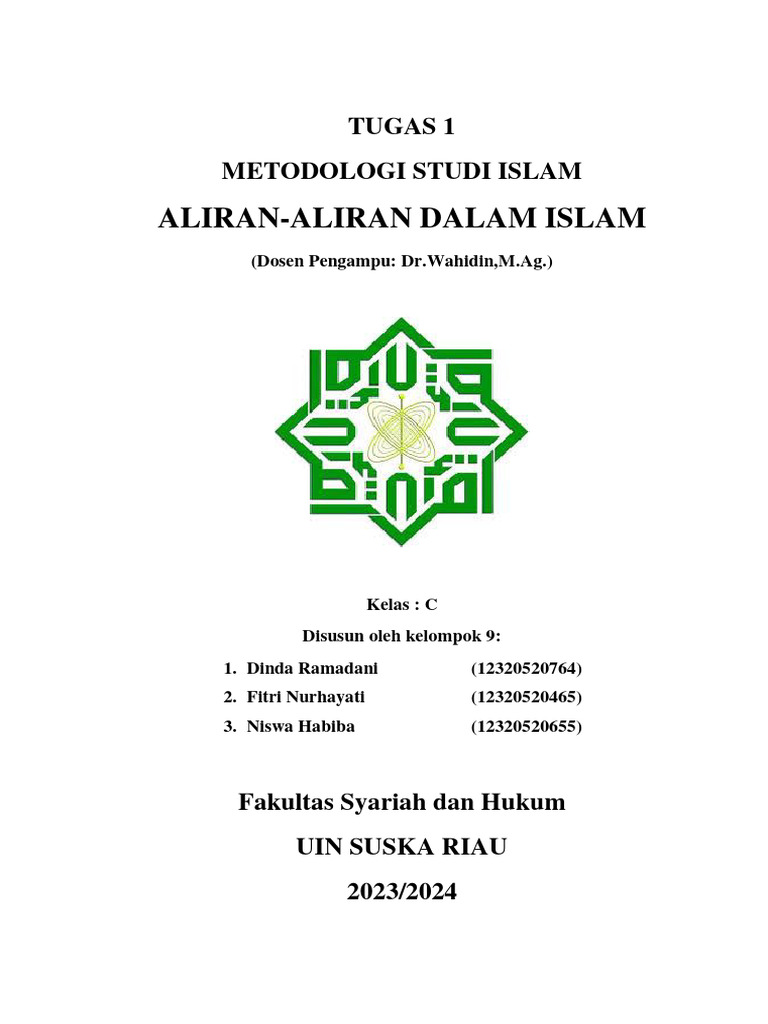 TUGAS 1

METODOLOGI STUDI ISLAM

ALIRAN-ALIRAN DALAM ISLAM

(Dosen Pengampu: Dr.Wahidin,M.Ag.)

Kelas : C

Disusun oleh kelompok 9:

1. Dinda Ramadani (12320520764)
2. Fitri Nurhayati (12320520465)
3. Niswa Habiba (12320520655)

Fakultas Syariah dan Hukum

UIN SUSKA RIAU

2023/2024